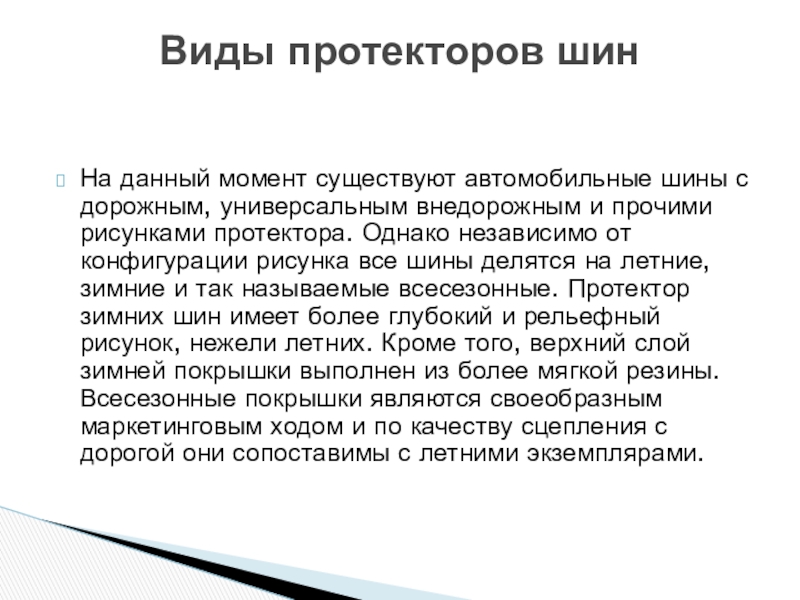 Виды протекторов шин

На данный момент существуют автомобильные шины с дорожным, универсальным внедорожным и прочими рисунками протектора. Однако независимо от конфигурации рисунка все шины делятся на летние, зимние и так называемые всесезонные. Протектор зимних шин имеет более глубокий и рельефный рисунок, нежели летних. Кроме того, верхний слой зимней покрышки выполнен из более мягкой резины. Всесезонные покрышки являются своеобразным маркетинговым ходом и по качеству сцепления с дорогой они сопоставимы с летними экземплярами.